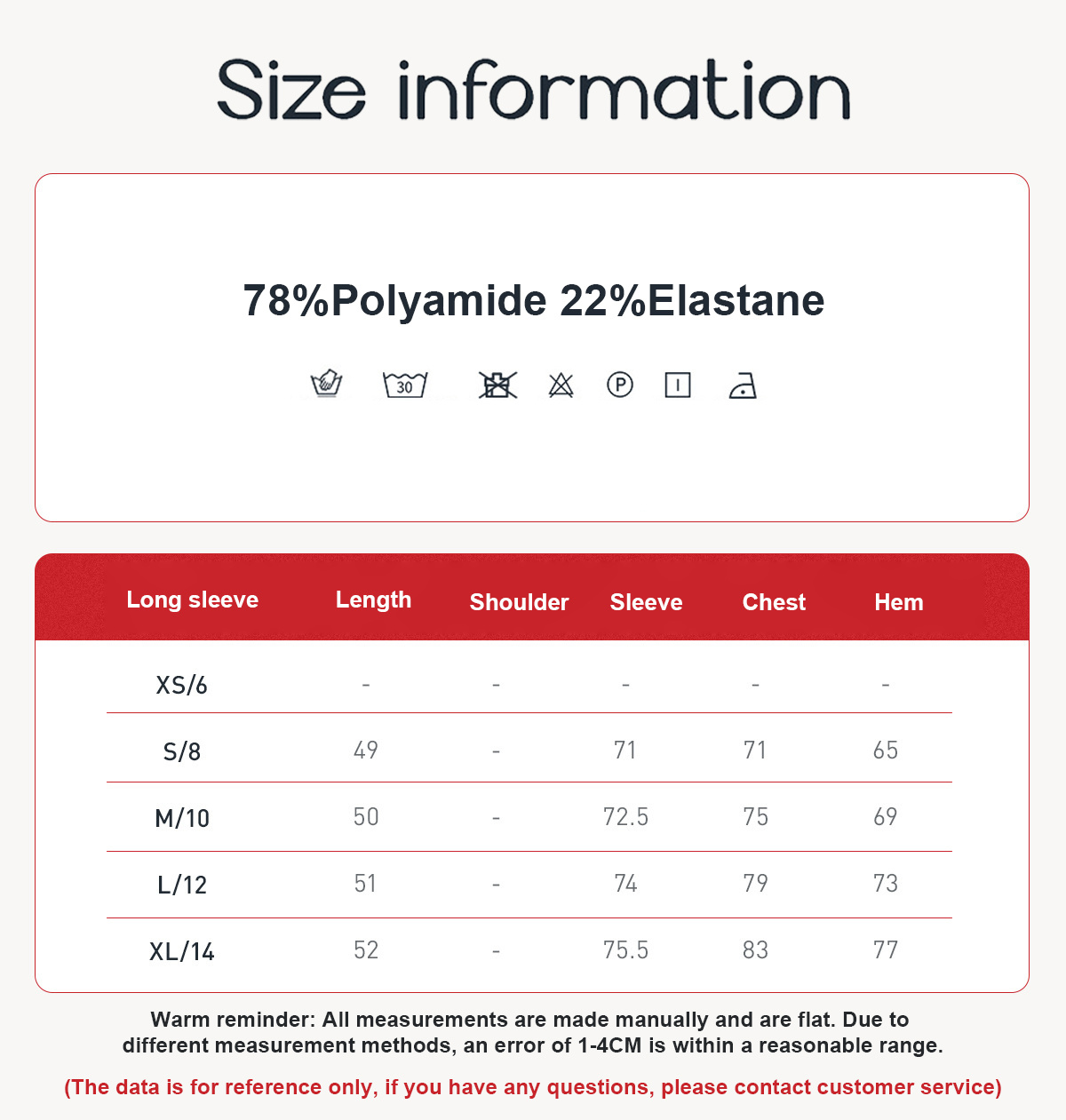 Size information

78%Polyamide 22%Elastane

30

P

| Long sleeve | Length | Shoulder | Sleeve | Chest | Hem |
|---|---|---|---|---|---|
| XS/6 | - | - | - | - | - |
| S/8 | 49 | - | 71 | 71 | 65 |
| M/10 | 50 | - | 72.5 | 75 | 69 |
| L/12 | 51 | - | 74 | 79 | 73 |
| XL/14 | 52 | - | 75.5 | 83 | 77 |

Warm reminder: All measurements are made manually and are flat. Due to different measurement methods, an error of 1-4CM is within a reasonable range.

(The data is for reference only, if you have any questions, please contact customer service)